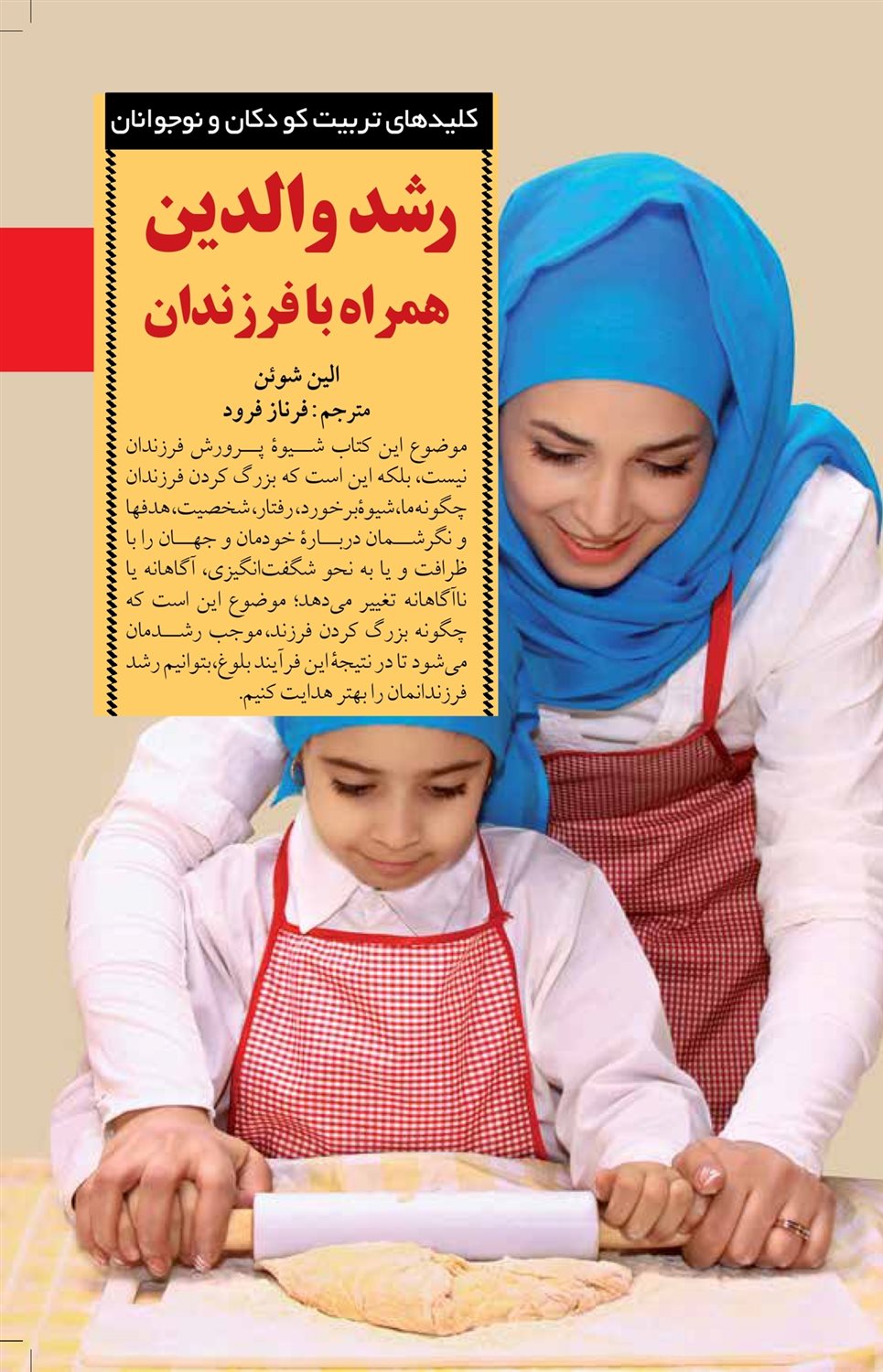 کلیدهای تربیت کودکان و نوجوانان

رشد والدین
همراه با فرزندان

الین شوئن
مترجم: فرناز فرود

موضوع این کتاب شیوهٔ پرورش فرزندان نیست، بلکه این است که بزرگ کردن فرزندان چگونه ما، شیوهٔ برخورد، رفتار، شخصیت، هدفها و نگرشمان دربارهٔ خودمان و جهان را با ظرافت و یا به نحو شگفت‌انگیزی، آگاهانه یا ناآگاهانه تغییر می‌دهد؛ موضوع این است که چگونه بزرگ کردن فرزند، موجب رشدمان می‌شود تا در نتیجهٔ این فرآیند بلوغ، بتوانیم رشد فرزندانمان را بهتر هدایت کنیم.